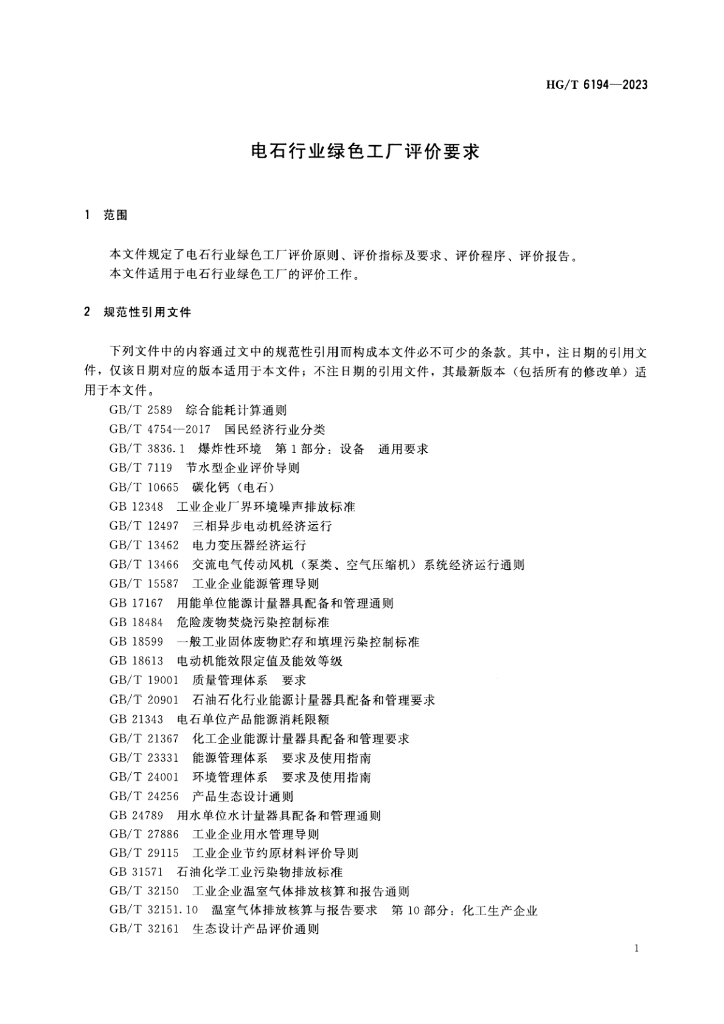 HG/T 6194—2023

电石行业绿色工厂评价要求

1 范围

本文件规定了电石行业绿色工厂评价原则、评价指标及要求、评价程序、评价报告。
本文件适用于电石行业绿色工厂的评价工作。

2 规范性引用文件

下列文件中的内容通过文中的规范性引用而构成本文件必不可少的条款。其中，注日期的引用文件，仅该日期对应的版本适用于本文件；不注日期的引用文件，其最新版本（包括所有的修改单）适用于本文件。

GB/T 2589 综合能耗计算通则
GB/T 4754—2017 国民经济行业分类
GB/T 3836.1 爆炸性环境 第1部分：设备 通用要求
GB/T 7119 节水型企业评价导则
GB/T 10665 碳化钙（电石）
GB 12348 工业企业厂界环境噪声排放标准
GB/T 12497 三相异步电动机经济运行
GB/T 13462 电力变压器经济运行
GB/T 13466 交流电气传动风机（泵类、空气压缩机）系统经济运行通则
GB/T 15587 工业企业能源管理导则
GB 17167 用能单位能源计量器具配备和管理通则
GB 18484 危险废物焚烧污染控制标准
GB 18599 一般工业固体废物贮存和填埋污染控制标准
GB 18613 电动机能效限定值及能效等级
GB/T 19001 质量管理体系 要求
GB/T 20901 石油石化行业能源计量器具配备和管理要求
GB 21343 电石单位产品能源消耗限额
GB/T 21367 化工企业能源计量器具配备和管理要求
GB/T 23331 能源管理体系 要求及使用指南
GB/T 24001 环境管理体系 要求及使用指南
GB/T 24256 产品生态设计通则
GB 24789 用水单位水计量器具配备和管理通则
GB/T 27886 工业企业用水管理导则
GB/T 29115 工业企业节约原材料评价导则
GB 31571 石油化学工业污染物排放标准
GB/T 32150 工业企业温室气体排放核算和报告通则
GB/T 32151.10 温室气体排放核算与报告要求 第10部分：化工生产企业
GB/T 32161 生态设计产品评价通则

1